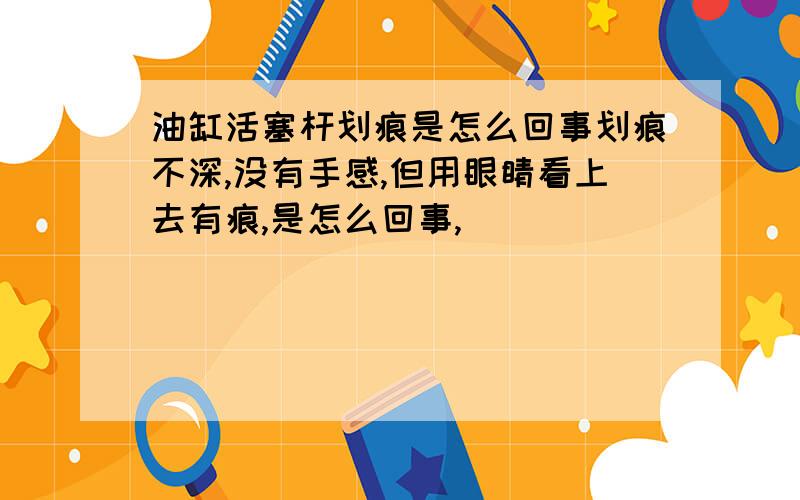 油缸活塞杆划痕是怎么回事划痕不深,没有手感,但用眼睛看上去有痕,是怎么回事,